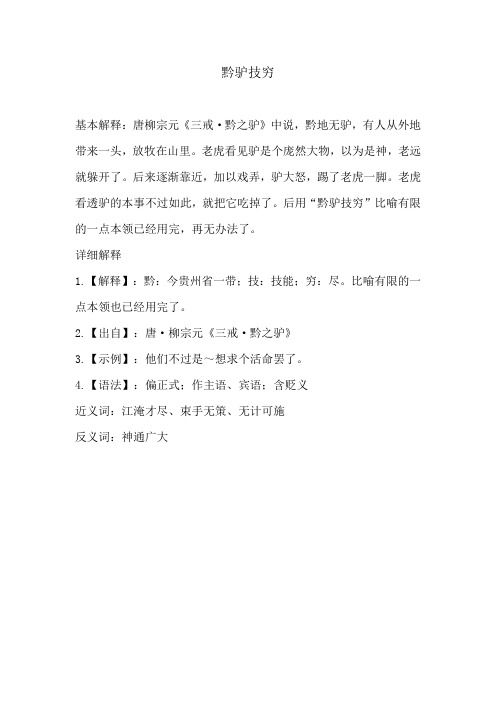 黔驴技穷

基本解释：唐柳宗元《三戒·黔之驴》中说，黔地无驴，有人从外地带来一头，放牧在山里。老虎看见驴是个庞然大物，以为是神，老远就躲开了。后来逐渐靠近，加以戏弄，驴大怒，踢了老虎一脚。老虎看透驴的本事不过如此，就把它吃掉了。后用“黔驴技穷”比喻有限的一点本领已经用完，再无办法了。

详细解释

1.【解释】：黔：今贵州省一带；技：技能；穷：尽。比喻有限的一点本领也已经用完了。

2.【出自】：唐·柳宗元《三戒·黔之驴》

3.【示例】：他们不过是～想求个活命罢了。

4.【语法】：偏正式；作主语、宾语；含贬义

近义词：江淹才尽、束手无策、无计可施

反义词：神通广大